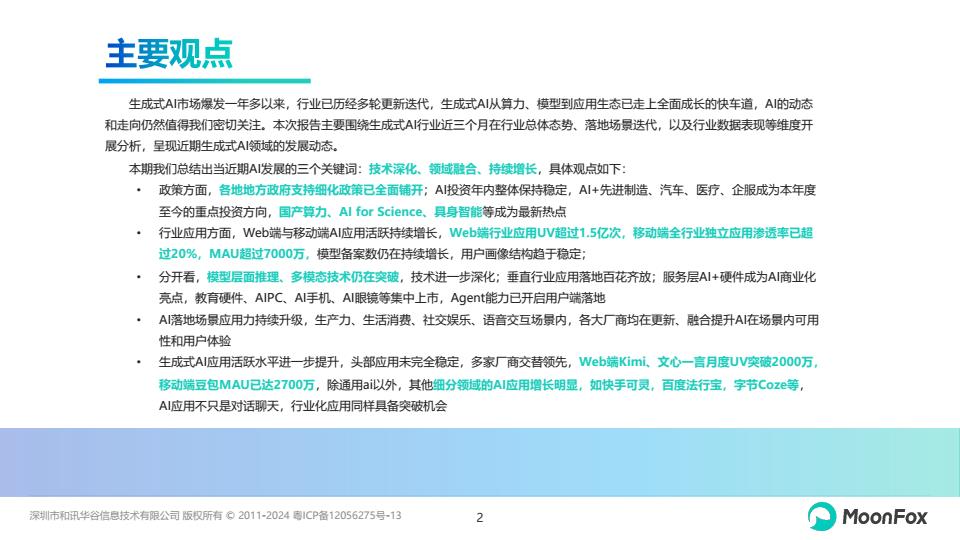 主要观点

生成式AI市场爆发一年多以来，行业已历经多轮更新迭代，生成式AI从算力、模型到应用生态已走上全面成长的快车道，AI的动态和走向仍然值得我们密切关注。本次报告主要围绕生成式AI行业近三个月在行业总体态势、落地场景迭代，以及行业数据表现等维度开展分析，呈现近期生成式AI领域的发展动态。

本期我们总结出当近期AI发展的三个关键词：技术深化、领域融合、持续增长，具体观点如下：

• 政策方面，各地地方政府支持细化政策已全面铺开；AI投资年内整体保持稳定，AI+先进制造、汽车、医疗、企服成为本年度至今的重点投资方向，国产算力、AI for Science、具身智能等成为最新热点

• 行业应用方面，Web端与移动端AI应用活跃持续增长，Web端行业应用UV超过1.5亿次，移动端全行业独立应用渗透率已超过20%，MAU超过7000万，模型备案数仍在持续增长，用户画像结构趋于稳定；

• 分开看，模型层面推理、多模态技术仍在突破，技术进一步深化；垂直行业应用落地百花齐放；服务层AI+硬件成为AI商业化亮点，教育硬件、AIPC、AI手机、AI眼镜等集中上市，Agent能力已开启用户端落地

• AI落地场景应用力持续升级，生产力、生活消费、社交娱乐、语音交互场景内，各大厂商均在更新、融合提升AI在场景内可用性和用户体验

• 生成式AI应用活跃水平进一步提升，头部应用未完全稳定，多家厂商交替领先，Web端Kimi、文心一言月度UV突破2000万，移动端豆包MAU已达2700万，除通用ai以外，其他细分领域的AI应用增长明显，如快手可灵，百度法行宝，字节Coze等，AI应用不只是对话聊天，行业化应用同样具备突破机会

深圳市和讯华谷信息技术有限公司 版权所有 © 2011-2024 粤ICP备12056275号-13

2

MoonFox